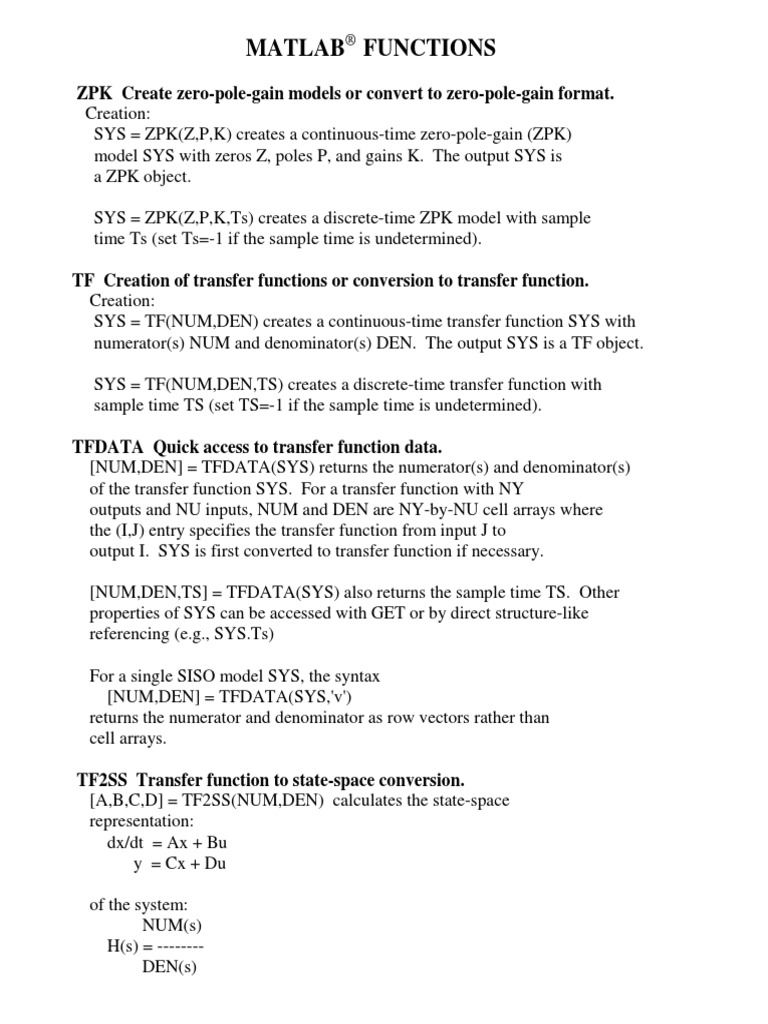 MATLAB® FUNCTIONS

ZPK Create zero-pole-gain models or convert to zero-pole-gain format.
Creation:
SYS = ZPK(Z,P,K) creates a continuous-time zero-pole-gain (ZPK) model SYS with zeros Z, poles P, and gains K. The output SYS is a ZPK object.

SYS = ZPK(Z,P,K,Ts) creates a discrete-time ZPK model with sample time Ts (set Ts=-1 if the sample time is undetermined).

TF Creation of transfer functions or conversion to transfer function.
Creation:
SYS = TF(NUM,DEN) creates a continuous-time transfer function SYS with numerator(s) NUM and denominator(s) DEN. The output SYS is a TF object.

SYS = TF(NUM,DEN,TS) creates a discrete-time transfer function with sample time TS (set TS=-1 if the sample time is undetermined).

TFDATA Quick access to transfer function data.
[NUM,DEN] = TFDATA(SYS) returns the numerator(s) and denominator(s) of the transfer function SYS. For a transfer function with NY outputs and NU inputs, NUM and DEN are NY-by-NU cell arrays where the (I,J) entry specifies the transfer function from input J to output I. SYS is first converted to transfer function if necessary.

[NUM,DEN,TS] = TFDATA(SYS) also returns the sample time TS. Other properties of SYS can be accessed with GET or by direct structure-like referencing (e.g., SYS.Ts)

For a single SISO model SYS, the syntax
[NUM,DEN] = TFDATA(SYS,'v')
returns the numerator and denominator as row vectors rather than cell arrays.

TF2SS Transfer function to state-space conversion.
[A,B,C,D] = TF2SS(NUM,DEN) calculates the state-space representation:
dx/dt = Ax + Bu
y = Cx + Du

of the system:
NUM(s)
H(s) = --------
DEN(s)